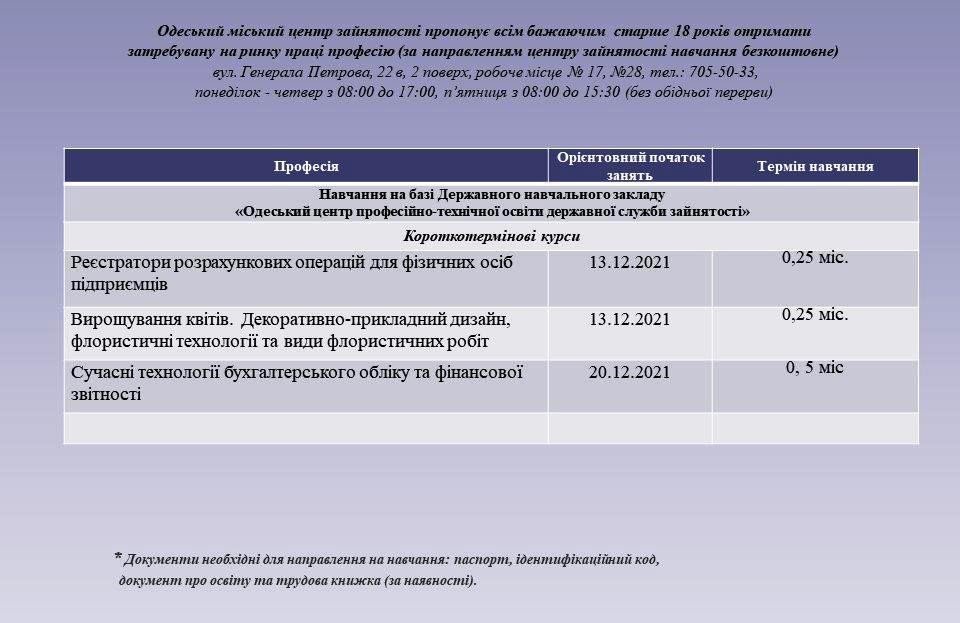 Одеський міський центр зайнятості пропонує всім бажаючим старше 18 років отримати затребувану на ринку праці професію (за направленням центру зайнятості навчання безкоштовне)
вул. Генерала Петрова, 22 в, 2 поверх, робоче місце № 17, №28, тел.: 705-50-33,
понеділок - четвер з 08:00 до 17:00, п'ятниця з 08:00 до 15:30 (без обідньої перерви)

| Професія | Орієнтовний початок занять | Термін навчання |
|---|---|---|
| Навчання на базі Державного навчального закладу «Одеський центр професійно-технічної освіти державної служби зайнятості» | | |
| Короткотермінові курси | | |
| Реєстратори розрахункових операцій для фізичних осіб підприємців | 13.12.2021 | 0,25 міс. |
| Вирощування квітів. Декоративно-прикладний дизайн, флористичні технології та види флористичних робіт | 13.12.2021 | 0,25 міс. |
| Сучасні технології бухгалтерського обліку та фінансової звітності | 20.12.2021 | 0, 5 міс |
| | | |

* Документи необхідні для направлення на навчання: паспорт, ідентифікаційний код, документ про освіту та трудова книжка (за наявності).